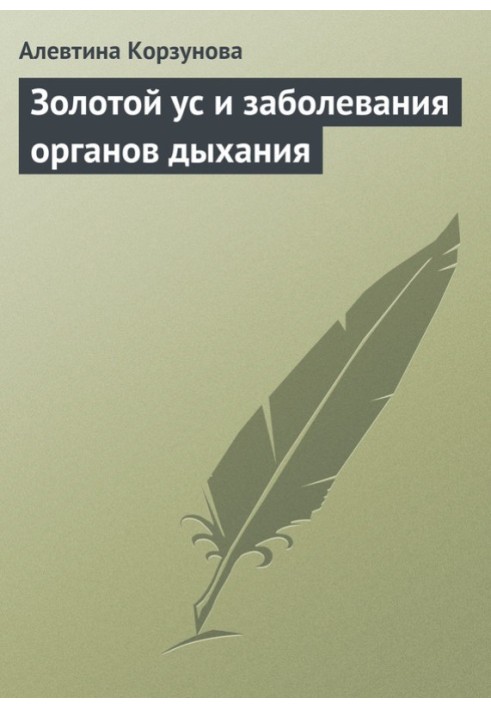 Алевтина Корзунова

Золотой ус и заболевания органов дыхания